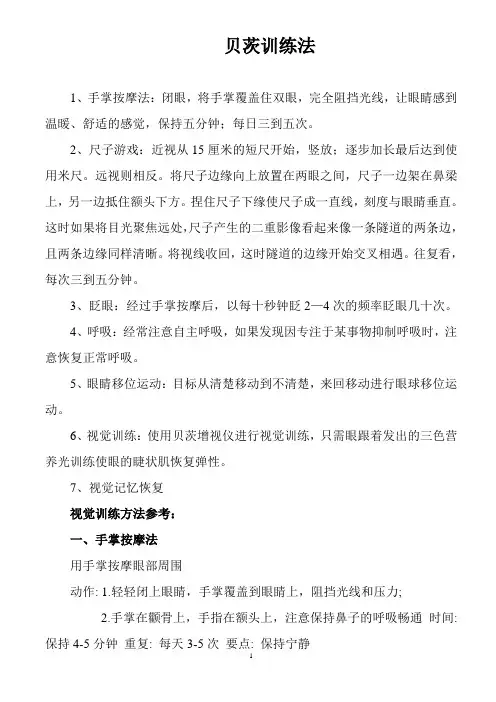 贝茨训练法

1、手掌按摩法：闭眼，将手掌覆盖住双眼，完全阻挡光线，让眼睛感到温暖、舒适的感觉，保持五分钟；每日三到五次。

2、尺子游戏：近视从 15 厘米的短尺开始，竖放；逐步加长最后达到使用米尺。远视则相反。将尺子边缘向上放置在两眼之间，尺子一边架在鼻梁上，另一边抵住额头下方。捏住尺子下缘使尺子成一直线，刻度与眼睛垂直。这时如果将目光聚焦远处，尺子产生的二重影像看起来像一条隧道的两条边，且两条边缘同样清晰。将视线收回，这时隧道的边缘开始交叉相遇。往复看，每次三到五分钟。

3、眨眼：经过手掌按摩后，以每十秒钟眨 2—4 次的频率眨眼几十次。

4、呼吸：经常注意自主呼吸，如果发现因专注于某事物抑制呼吸时，注意恢复正常呼吸。

5、眼睛移位运动：目标从清楚移动到不清楚，来回移动进行眼球移位运动。

6、视觉训练：使用贝茨增视仪进行视觉训练，只需眼跟着发出的三色营养光训练使眼的睫状肌恢复弹性。

7、视觉记忆恢复

视觉训练方法参考：

一、手掌按摩法

用手掌按摩眼部周围

动作: 1.轻轻闭上眼睛，手掌覆盖到眼睛上，阻挡光线和压力;

2.手掌在颧骨上，手指在额头上，注意保持鼻子的呼吸畅通 时间: 保持 4-5 分钟 重复: 每天 3-5 次 要点: 保持宁静

1